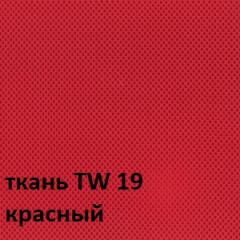 ткань TW 19
красный